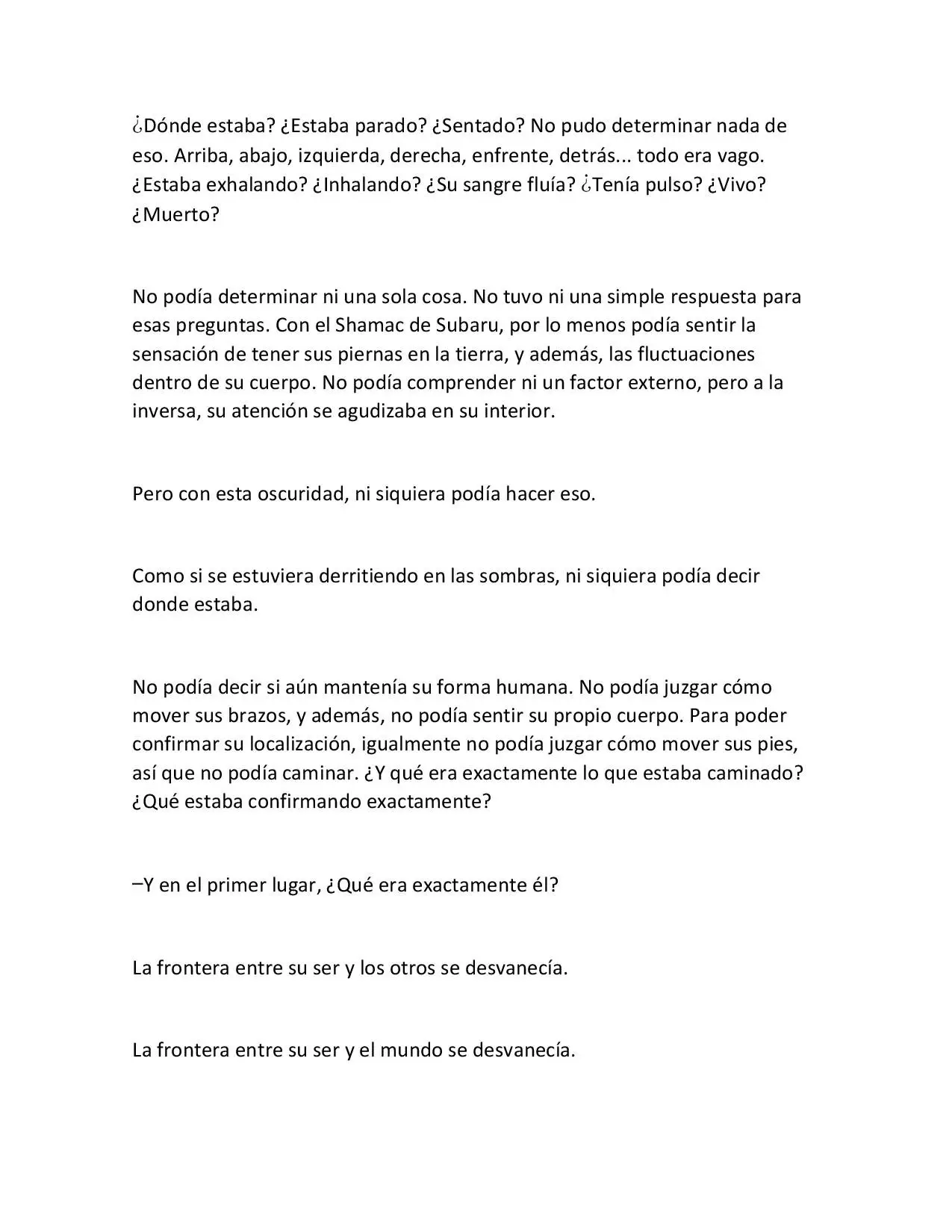 ¿Dónde estaba? ¿Estaba parado? ¿Sentado? No pudo determinar nada de eso. Arriba, abajo, izquierda, derecha, enfrente, detrás... todo era vago. ¿Estaba exhalando? ¿Inhalando? ¿Su sangre fluía? ¿Tenía pulso? ¿Vivo? ¿Muerto?

No podía determinar ni una sola cosa. No tuvo ni una simple respuesta para esas preguntas. Con el Shamac de Subaru, por lo menos podía sentir la sensación de tener sus piernas en la tierra, y además, las fluctuaciones dentro de su cuerpo. No podía comprender ni un factor externo, pero a la inversa, su atención se agudizaba en su interior.

Pero con esta oscuridad, ni siquiera podía hacer eso.

Como si se estuviera derritiendo en las sombras, ni siquiera podía decir donde estaba.

No podía decir si aún mantenía su forma humana. No podía juzgar cómo mover sus brazos, y además, no podía sentir su propio cuerpo. Para poder confirmar su localización, igualmente no podía juzgar cómo mover sus pies, así que no podía caminar. ¿Y qué era exactamente lo que estaba caminado? ¿Qué estaba confirmando exactamente?

–Y en el primer lugar, ¿Qué era exactamente él?

La frontera entre su ser y los otros se desvanecía.

La frontera entre su ser y el mundo se desvanecía.